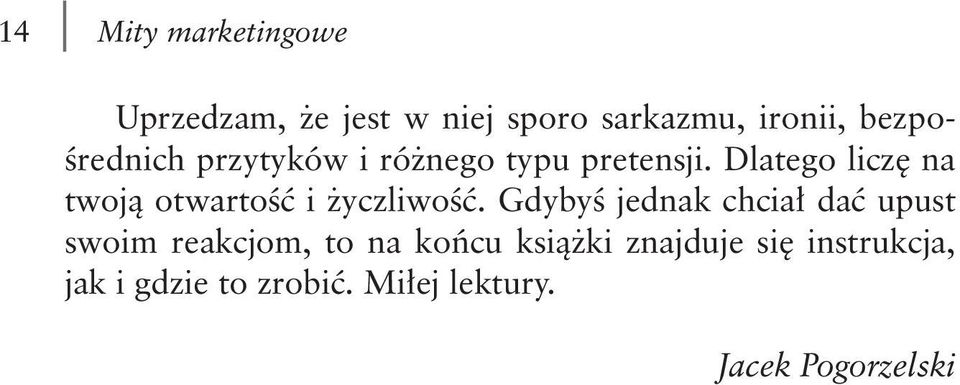 14 Mity marketingowe

Uprzedzam, że jest w niej sporo sarkazmu, ironii, bezpośrednich przytyków i różnego typu pretensji. Dlatego liczę na twoją otwartość i życzliwość. Gdybyś jednak chciał dać upust swoim reakcjom, to na końcu książki znajduje się instrukcja, jak i gdzie to zrobić. Miłej lektury.

Jacek Pogorzelski